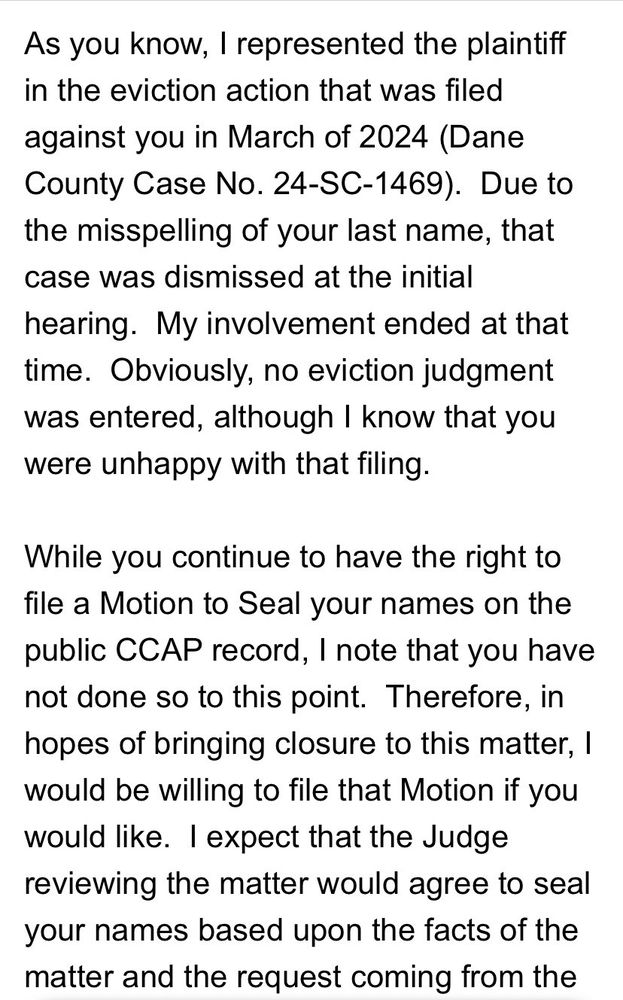 As you know, I represented the plaintiff in the eviction action that was filed against you in March of 2024 (Dane County Case No. 24-SC-1469). Due to the misspelling of your last name, that case was dismissed at the initial hearing. My involvement ended at that time. Obviously, no eviction judgment was entered, although I know that you were unhappy with that filing.

While you continue to have the right to file a Motion to Seal your names on the public CCAP record, I note that you have not done so to this point. Therefore, in hopes of bringing closure to this matter, I would be willing to file that Motion if you would like. I expect that the Judge reviewing the matter would agree to seal your names based upon the facts of the matter and the request coming from the